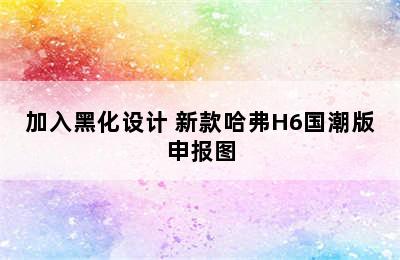 加入黑化设计 新款哈弗H6国潮版申报图